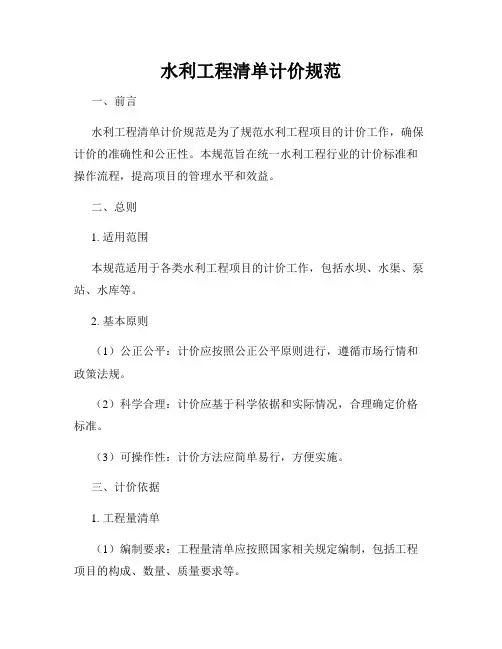 水利工程清单计价规范

一、前言

水利工程清单计价规范是为了规范水利工程项目的计价工作，确保计价的准确性和公正性。本规范旨在统一水利工程行业的计价标准和操作流程，提高项目的管理水平和效益。

二、总则

1. 适用范围

本规范适用于各类水利工程项目的计价工作，包括水坝、水渠、泵站、水库等。

2. 基本原则

（1）公正公平：计价应按照公正公平原则进行，遵循市场行情和政策法规。

（2）科学合理：计价应基于科学依据和实际情况，合理确定价格标准。

（3）可操作性：计价方法应简单易行，方便实施。

三、计价依据

1. 工程量清单

（1）编制要求：工程量清单应按照国家相关规定编制，包括工程项目的构成、数量、质量要求等。